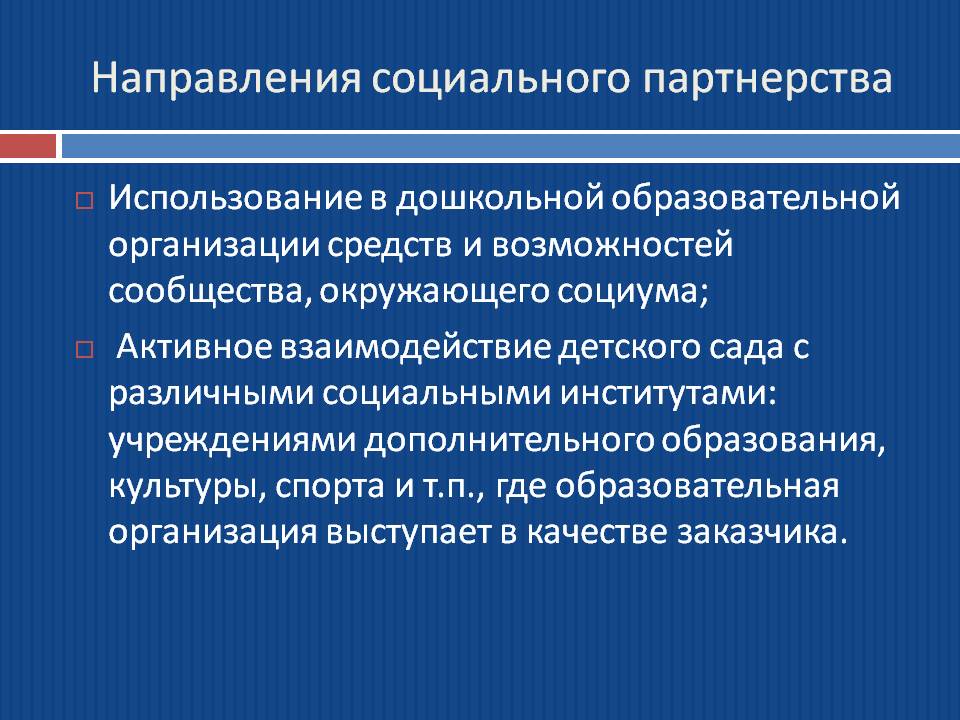 Направления социального партнерства

□ Использование в дошкольной образовательной организации средств и возможностей сообщества, окружающего социума;

□ Активное взаимодействие детского сада с различными социальными институтами: учреждениями дополнительного образования, культуры, спорта и т.п., где образовательная организация выступает в качестве заказчика.